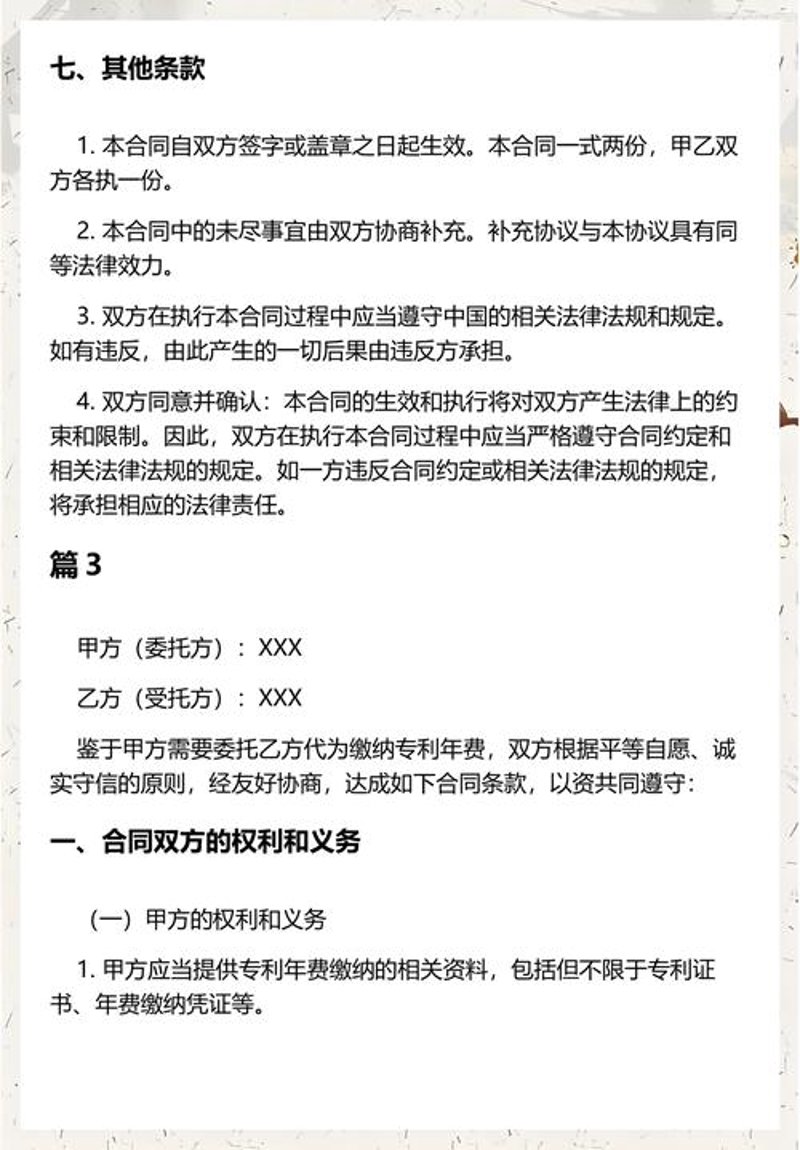 七、其他条款

1. 本合同自双方签字或盖章之日起生效。本合同一式两份，甲乙双方各执一份。

2. 本合同中的未尽事宜由双方协商补充。补充协议与本协议具有同等法律效力。

3. 双方在执行本合同过程中应当遵守中国的相关法律法规和规定。如有违反，由此产生的一切后果由违反方承担。

4. 双方同意并确认：本合同的生效和执行将对双方产生法律上的约束和限制。因此，双方在执行本合同过程中应当严格遵守合同约定和相关法律法规的规定。如一方违反合同约定或相关法律法规的规定，将承担相应的法律责任。

篇 3

甲方（委托方）：XXX

乙方（受托方）：XXX

鉴于甲方需要委托乙方代为缴纳专利年费，双方根据平等自愿、诚实守信的原则，经友好协商，达成如下合同条款，以资共同遵守：

一、合同双方的权利和义务

（一）甲方的权利和义务

1. 甲方应当提供专利年费缴纳的相关资料，包括但不限于专利证书、年费缴纳凭证等。